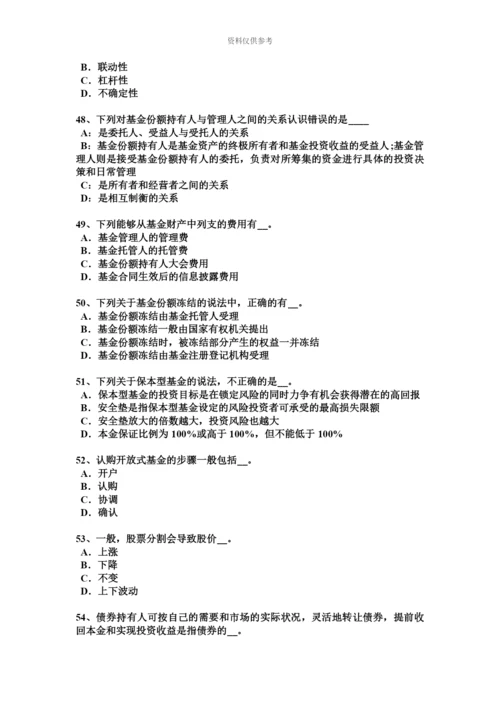 资料仅供参考

B．联动性
C．杠杆性
D．不确定性

48、下列对基金份额持有人与管理人之间的关系认识错误的是____
A：是委托人、受益人与受托人的关系
B：基金份额持有人是基金资产的终极所有者和基金投资收益的受益人;基金管理人则是接受基金份额持有人的委托，负责对所筹集的资金进行具体的投资决策和日常管理
C：是所有者和经营者之间的关系
D：是相互制衡的关系

49、下列能够从基金财产中列支的费用有__。
A．基金管理人的管理费
B．基金托管人的托管费
C．基金份额持有人大会费用
D．基金合同生效后的信息披露费用

50、下列关于基金份额冻结的说法中，正确的有__。
A．基金份额冻结由基金托管人受理
B．基金份额冻结一般由国家有权机关提出
C．基金份额冻结时，被冻结部分产生的权益一并冻结
D．基金份额冻结由基金注册登记机构受理

51、下列关于保本型基金的说法，不正确的是__。
A．保本型基金的投资目标是在锁定风险的同时力争有机会获得潜在的高回报
B．安全垫是指保本型基金设定的风险投资者可承受的最高损失限额
C．安全垫放大的倍数越大，投资风险也越大
D．本金保证比例为100%或高于100%，但不能低于100%

52、认购开放式基金的步骤一般包括__。
A．开户
B．认购
C．协调
D．确认

53、一般，股票分割会导致股价__。
A．上涨
B．下降
C．不变
D．上下波动

54、债券持有人可按自己的需要和市场的实际状况，灵活地转让债券，提前收回本金和实现投资收益是指债券的__。